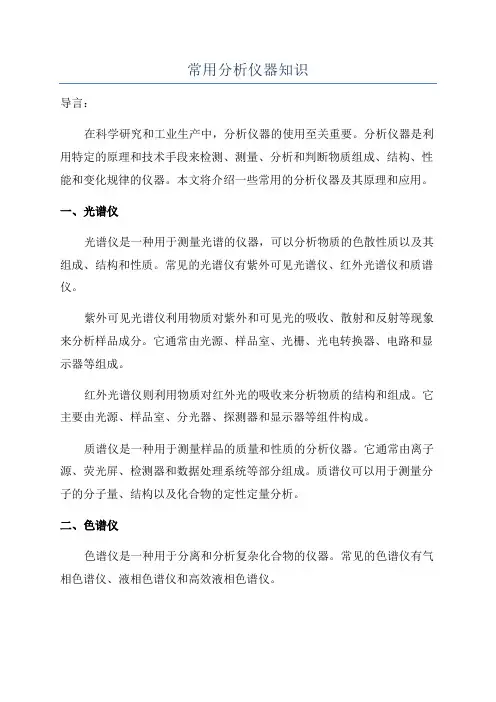 常用分析仪器知识

导言：

在科学研究和工业生产中，分析仪器的使用至关重要。分析仪器是利用特定的原理和技术手段来检测、测量、分析和判断物质组成、结构、性能和变化规律的仪器。本文将介绍一些常用的分析仪器及其原理和应用。

一、光谱仪

光谱仪是一种用于测量光谱的仪器，可以分析物质的色散性质以及其组成、结构和性质。常见的光谱仪有紫外可见光谱仪、红外光谱仪和质谱仪。

紫外可见光谱仪利用物质对紫外和可见光的吸收、散射和反射等现象来分析样品成分。它通常由光源、样品室、光栅、光电转换器、电路和显示器等组成。

红外光谱仪则利用物质对红外光的吸收来分析物质的结构和组成。它主要由光源、样品室、分光器、探测器和显示器等组件构成。

质谱仪是一种用于测量样品的质量和性质的分析仪器。它通常由离子源、荧光屏、检测器和数据处理系统等部分组成。质谱仪可以用于测量分子的分子量、结构以及化合物的定性定量分析。

二、色谱仪

色谱仪是一种用于分离和分析复杂化合物的仪器。常见的色谱仪有气相色谱仪、液相色谱仪和高效液相色谱仪。